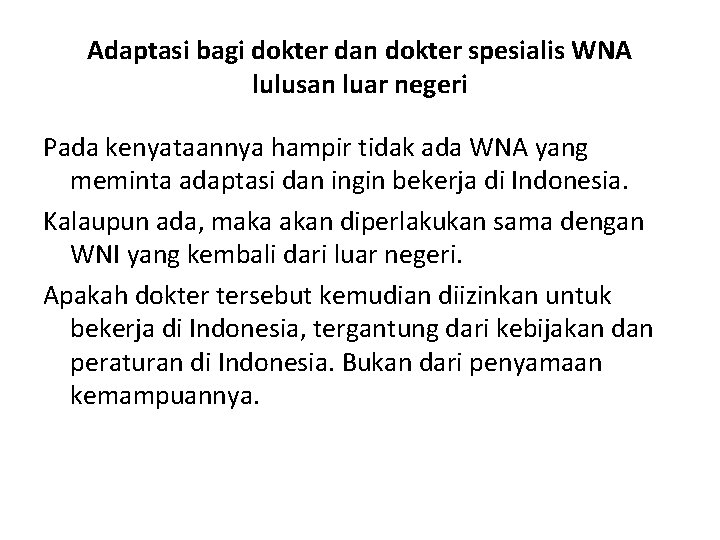 Adaptasi bagi dokter dan dokter spesialis WNA lulusan luar negeri

Pada kenyataannya hampir tidak ada WNA yang meminta adaptasi dan ingin bekerja di Indonesia.

Kalaupun ada, maka akan diperlakukan sama dengan WNI yang kembali dari luar negeri.

Apakah dokter tersebut kemudian diizinkan untuk bekerja di Indonesia, tergantung dari kebijakan dan peraturan di Indonesia. Bukan dari penyamaan kemampuannya.